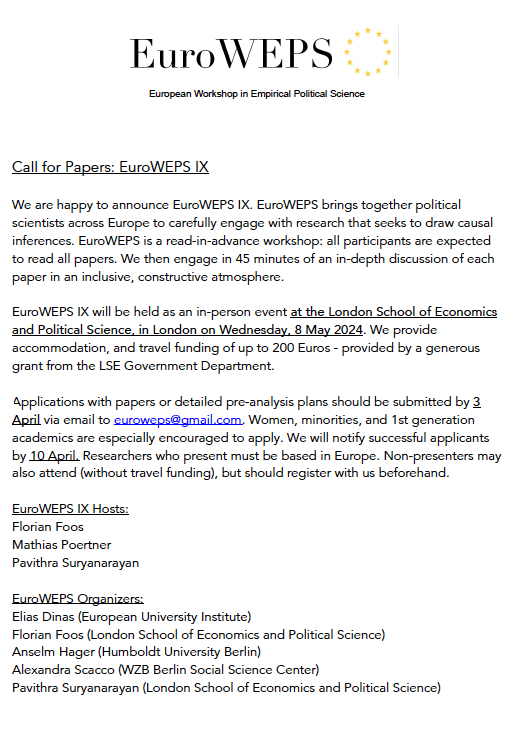 EuroWEPS

European Workshop in Empirical Political Science

Call for Papers: EuroWEPS IX

We are happy to announce EuroWEPS IX. EuroWEPS brings together political scientists across Europe to carefully engage with research that seeks to draw causal inferences. EuroWEPS is a read-in-advance workshop: all participants are expected to read all papers. We then engage in 45 minutes of an in-depth discussion of each paper in an inclusive, constructive atmosphere.

EuroWEPS IX will be held as an in-person event at the London School of Economics and Political Science, in London on Wednesday, 8 May 2024. We provide accommodation, and travel funding of up to 200 Euros - provided by a generous grant from the LSE Government Department.

Applications with papers or detailed pre-analysis plans should be submitted by 3 April via email to euroweps@gmail.com. Women, minorities, and 1st generation academics are especially encouraged to apply. We will notify successful applicants by 10 April. Researchers who present must be based in Europe. Non-presenters may also attend (without travel funding), but should register with us beforehand.

EuroWEPS IX Hosts:
Florian Foos
Mathias Poertner
Pavithra Suryanarayan

EuroWEPS Organizers:
Elias Dinas (European University Institute)
Florian Foos (London School of Economics and Political Science)
Anselm Hager (Humboldt University Berlin)
Alexandra Scacco (WZB Berlin Social Science Center)
Pavithra Suryanarayan (London School of Economics and Political Science)